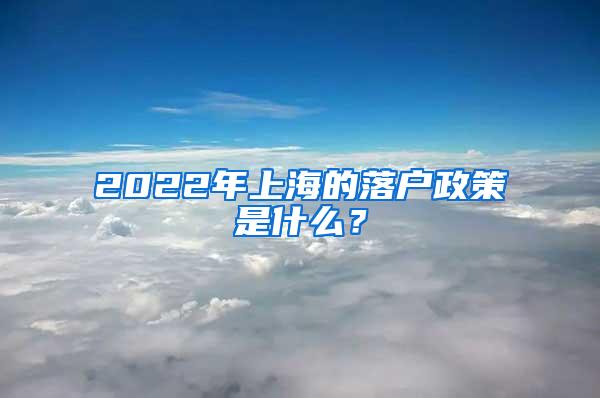 2022年上海的落户政策是什么？